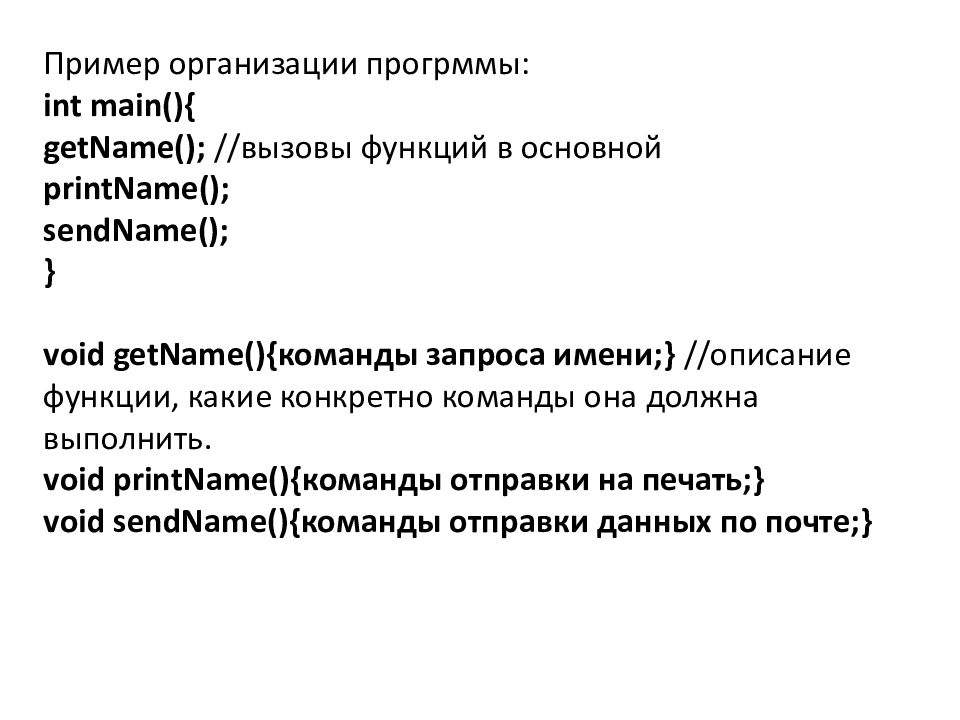 Пример организации прогрммы:
int main(){
getName(); //вызовы функций в основной
printName();
sendName();
}

void getName(){команды запроса имени;} //описание функции, какие конкретно команды она должна выполнить.
void printName(){команды отправки на печать;}
void sendName(){команды отправки данных по почте;}